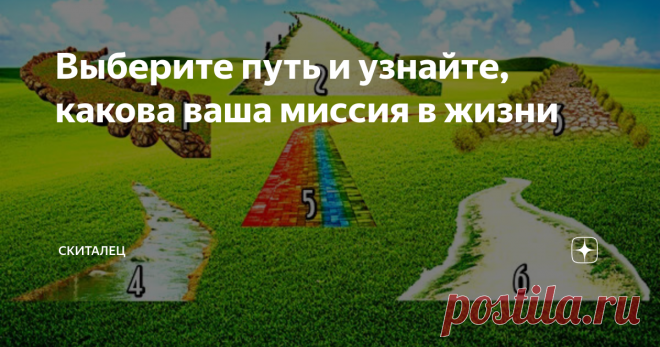 Выберите путь и узнайте, какова ваша миссия в жизни

1

2

3

5

4

6

СКИТАЛЕЦ

postila.ru